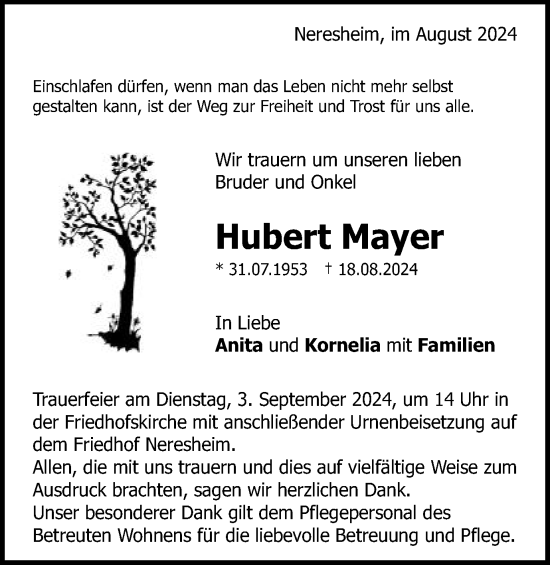 Neresheim, im August 2024

Einschlafen dürfen, wenn man das Leben nicht mehr selbst gestalten kann, ist der Weg zur Freiheit und Trost für uns alle.

Wir trauern um unseren lieben Bruder und Onkel

Hubert Mayer

* 31.07.1953 † 18.08.2024

In Liebe
Anita und Kornelia mit Familien

Trauerfeier am Dienstag, 3. September 2024, um 14 Uhr in der Friedhofskirche mit anschließender Urnenbeisetzung auf dem Friedhof Neresheim.
Allen, die mit uns trauern und dies auf vielfältige Weise zum Ausdruck brachten, sagen wir herzlichen Dank.
Unser besonderer Dank gilt dem Pflegepersonal des Betreuten Wohnens für die liebevolle Betreuung und Pflege.